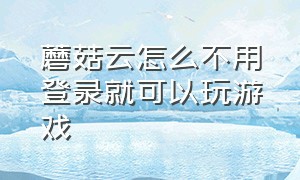 蘑菇云怎么不用登录就可以玩游戏